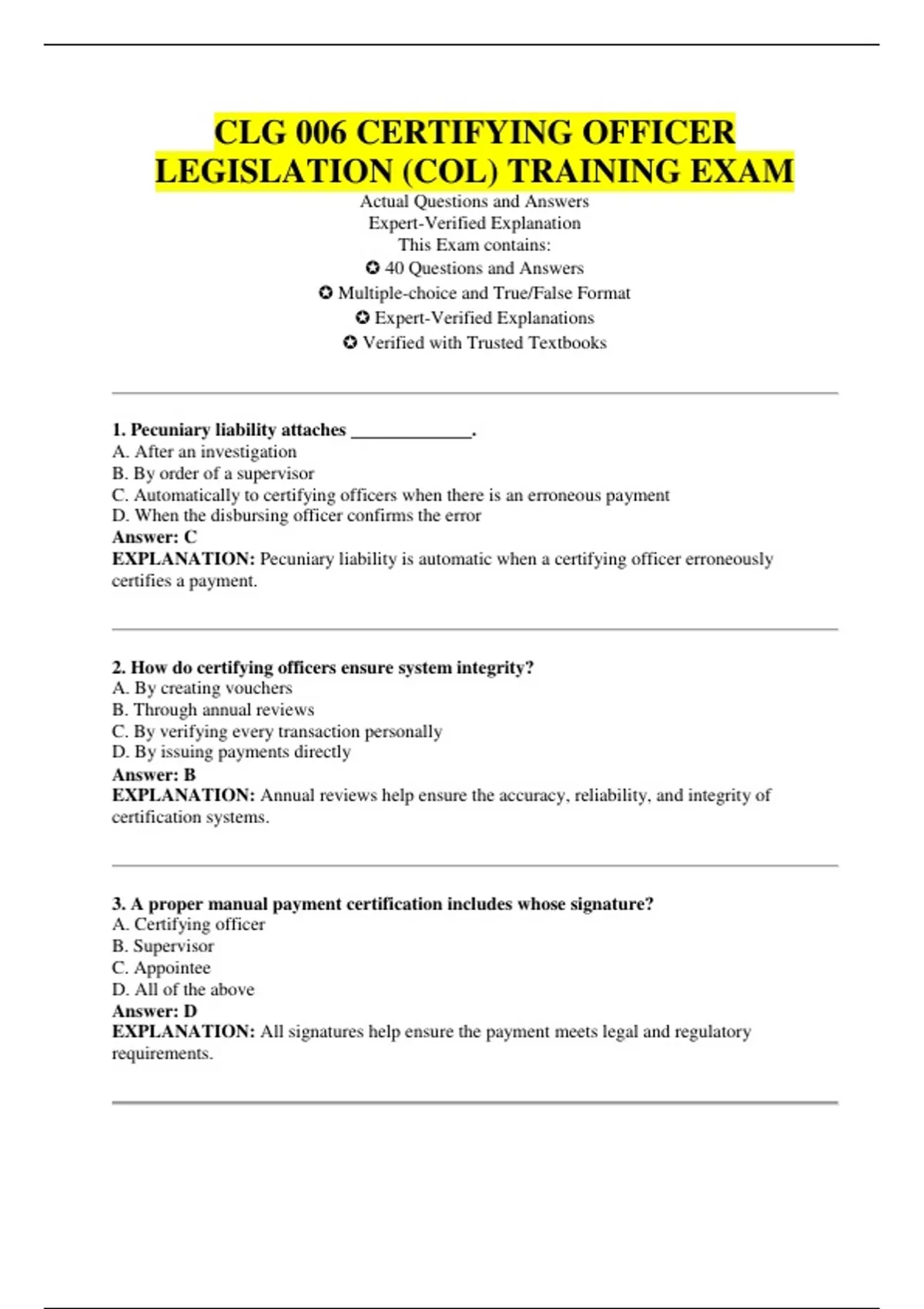 CLG 006 CERTIFYING OFFICER LEGISLATION (COL) TRAINING EXAM

Actual Questions and Answers
Expert-Verified Explanation
This Exam contains:
✪ 40 Questions and Answers
✪ Multiple-choice and True/False Format
✪ Expert-Verified Explanations
✪ Verified with Trusted Textbooks

1. Pecuniary liability attaches _____________.
A. After an investigation
B. By order of a supervisor
C. Automatically to certifying officers when there is an erroneous payment
D. When the disbursing officer confirms the error
Answer: C
EXPLANATION: Pecuniary liability is automatic when a certifying officer erroneously certifies a payment.

2. How do certifying officers ensure system integrity?
A. By creating vouchers
B. Through annual reviews
C. By verifying every transaction personally
D. By issuing payments directly
Answer: B
EXPLANATION: Annual reviews help ensure the accuracy, reliability, and integrity of certification systems.

3. A proper manual payment certification includes whose signature?
A. Certifying officer
B. Supervisor
C. Appointee
D. All of the above
Answer: D
EXPLANATION: All signatures help ensure the payment meets legal and regulatory requirements.